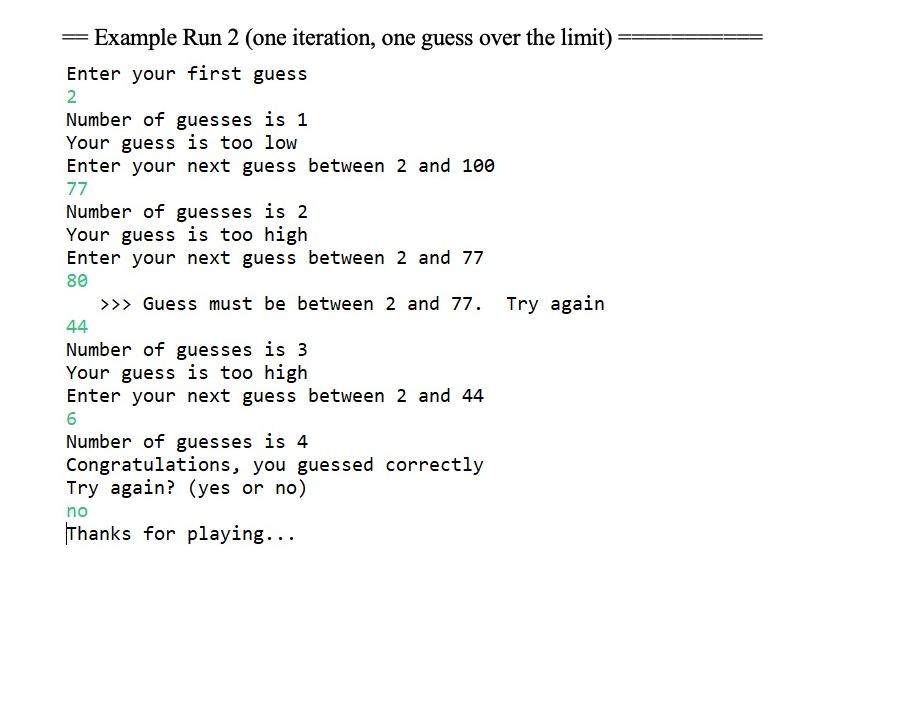 == Example Run 2 (one iteration, one guess over the limit) ===========

Enter your first guess
2
Number of guesses is 1
Your guess is too low
Enter your next guess between 2 and 100
77
Number of guesses is 2
Your guess is too high
Enter your next guess between 2 and 77
80
>>> Guess must be between 2 and 77.  Try again
44
Number of guesses is 3
Your guess is too high
Enter your next guess between 2 and 44
6
Number of guesses is 4
Congratulations, you guessed correctly
Try again? (yes or no)
no
Thanks for playing...